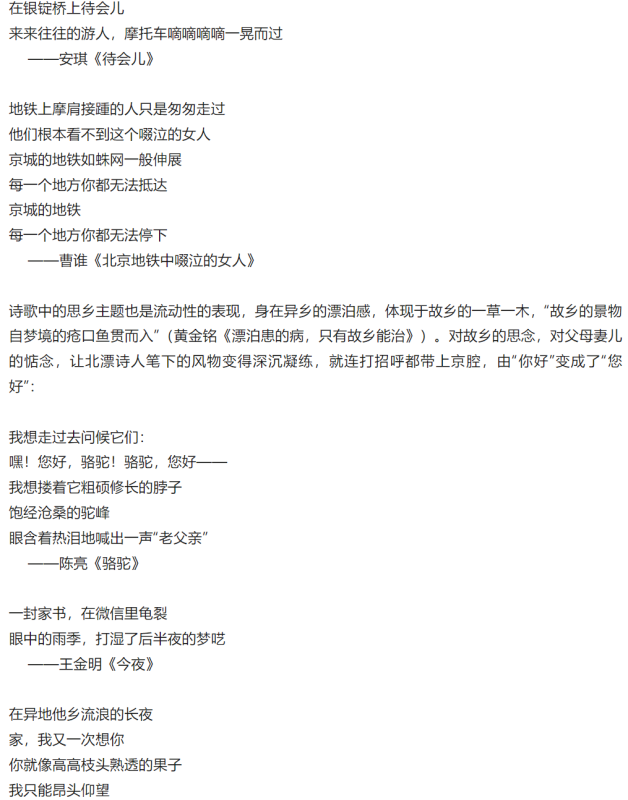 在银锭桥上待会儿
来来往往的游人，摩托车嘀嘀嘀嘀一晃而过
——安琪《待会儿》

地铁上摩肩接踵的人只是匆匆走过
他们根本看不到这个啜泣的女人
京城的地铁如蛛网一般伸展
每一个地方你都无法抵达
京城的地铁
每一个地方你都无法停下
——曹谁《北京地铁中啜泣的女人》

诗歌中的思乡主题也是流动性的表现，身在异乡的漂泊感，体现于故乡的一草一木，“故乡的景物自梦境的疮口鱼贯而入”（黄金铭《漂泊患的病，只有故乡能治》）。对故乡的思念，对父母妻儿的惦念，让北漂诗人笔下的风物变得深沉凝练，就连打招呼都带上京腔，由“你好”变成了“您好”：

我想走过去问候它们：
嘿！您好，骆驼！骆驼，您好——
我想搂着它粗硕修长的脖子
饱经沧桑的驼峰
眼含着热泪地喊出一声“老父亲”
——陈亮《骆驼》

一封家书，在微信里龟裂
眼中的雨季，打湿了后半夜的梦呓
——王金明《今夜》

在异地他乡流浪的长夜
家，我又一次想你
你就像高高枝头熟透的果子
我只能昂头仰望